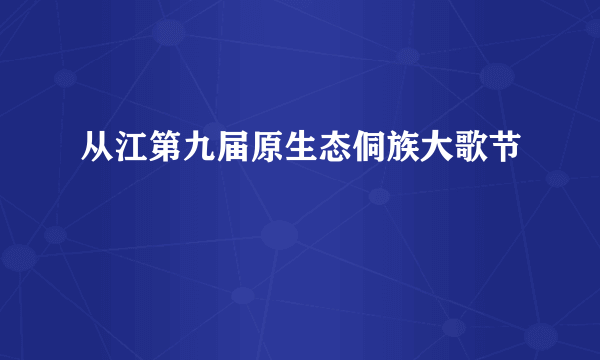 从江第九届原生态侗族大歌节